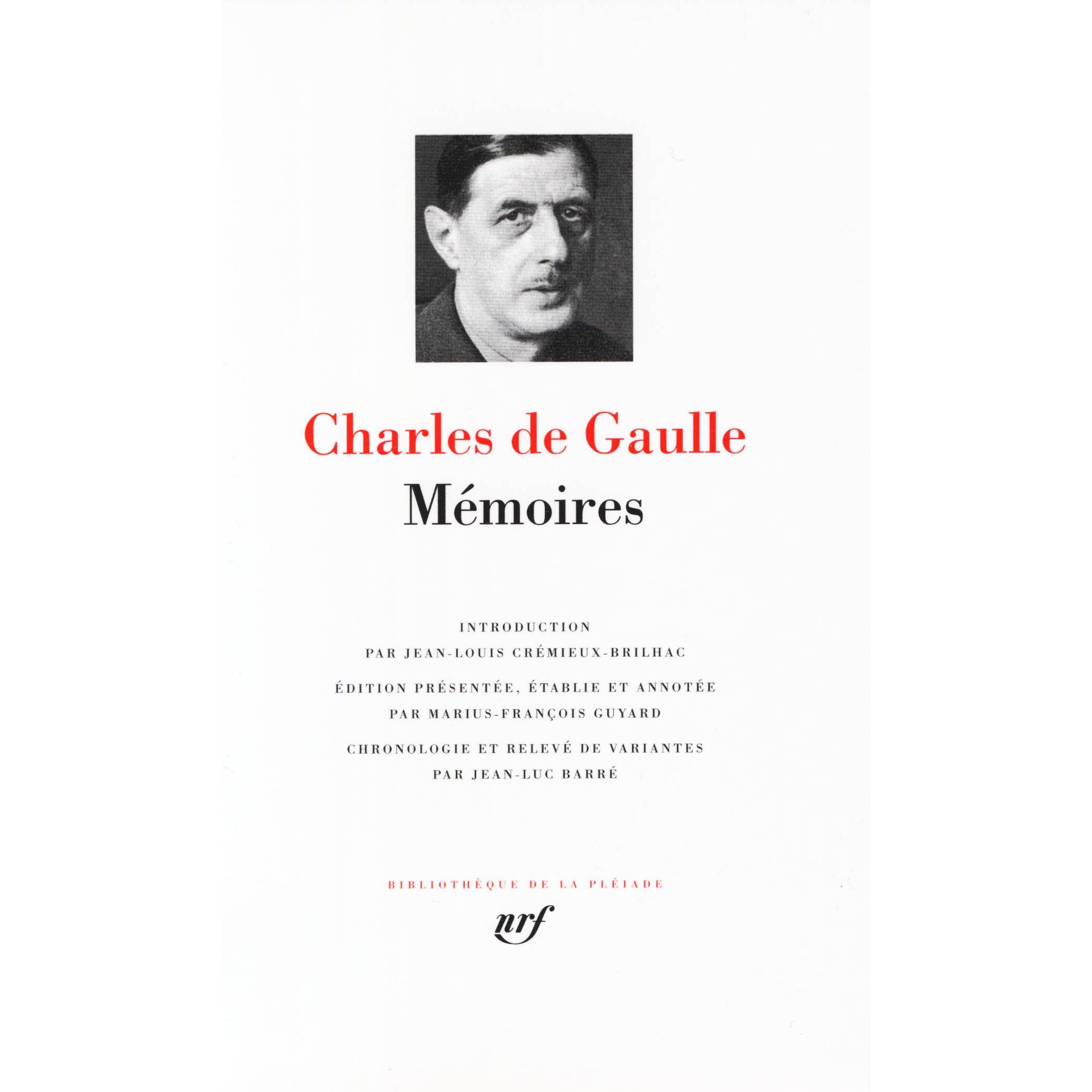 Charles de Gaulle

Mémoires

INTRODUCTION
PAR JEAN-LOUIS CRÉMIEUX-BRILHAC

ÉDITION PRÉSENTÉE, ÉTABLIE ET ANNOTÉE
PAR MARIUS-FRANÇOIS GUYARD

CHRONOLOGIE ET RELEVÉ DE VARIANTES
PAR JEAN-LUC BARRÉ

BIBLIOTHÈQUE DE LA PLÉIADE

nrf